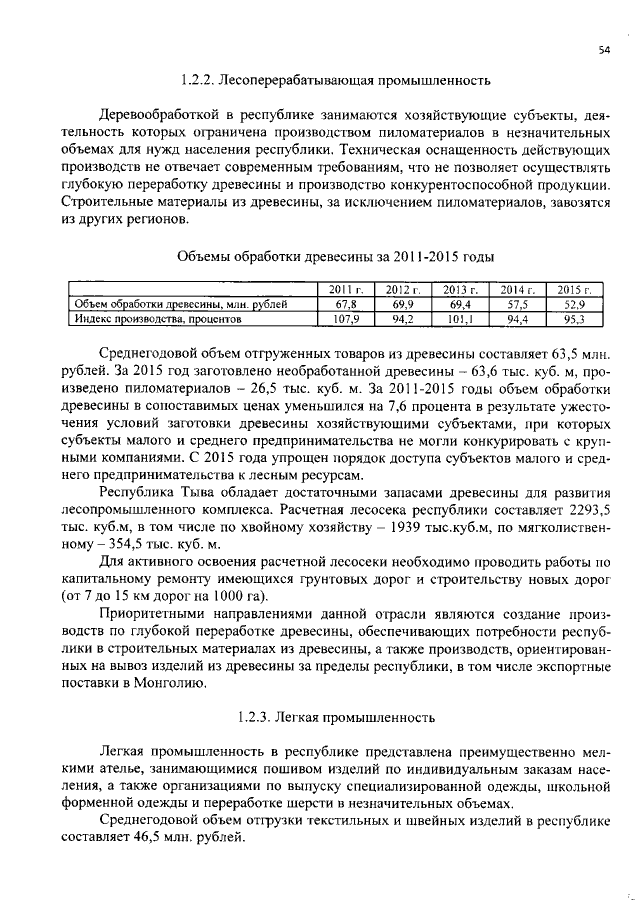 54

1.2.2. Лесоперерабатывающая промышленность

Деревообработкой в республике занимаются хозяйствующие субъекты, деятельность которых ограничена производством пиломатериалов в незначительных объемах для нужд населения республики. Техническая оснащенность действующих производств не отвечает современным требованиям, что не позволяет осуществлять глубокую переработку древесины и производство конкурентоспособной продукции. Строительные материалы из древесины, за исключением пиломатериалов, завозятся из других регионов.

Объемы обработки древесины за 2011-2015 годы

| | 2011 г. | 2012 г. | 2013 г. | 2014 г. | 2015 г. |
|---|---|---|---|---|---|
| Объем обработки древесины, млн. рублей | 67,8 | 69,9 | 69,4 | 57,5 | 52,9 |
| Индекс производства, процентов | 107,9 | 94,2 | 101,1 | 94,4 | 95,3 |

Среднегодовой объем отгруженных товаров из древесины составляет 63,5 млн. рублей. За 2015 год заготовлено необработанной древесины – 63,6 тыс. куб. м, произведено пиломатериалов – 26,5 тыс. куб. м. За 2011-2015 годы объем обработки древесины в сопоставимых ценах уменьшился на 7,6 процента в результате ужесточения условий заготовки древесины хозяйствующими субъектами, при которых субъекты малого и среднего предпринимательства не могли конкурировать с крупными компаниями. С 2015 года упрощен порядок доступа субъектов малого и среднего предпринимательства к лесным ресурсам.

Республика Тыва обладает достаточными запасами древесины для развития лесопромышленного комплекса. Расчетная лесосека республики составляет 2293,5 тыс. куб.м, в том числе по хвойному хозяйству – 1939 тыс.куб.м, по мягколиственному – 354,5 тыс. куб. м.

Для активного освоения расчетной лесосеки необходимо проводить работы по капитальному ремонту имеющихся грунтовых дорог и строительству новых дорог (от 7 до 15 км дорог на 1000 га).

Приоритетными направлениями данной отрасли являются создание производств по глубокой переработке древесины, обеспечивающих потребности республики в строительных материалах из древесины, а также производств, ориентированных на вывоз изделий из древесины за пределы республики, в том числе экспортные поставки в Монголию.

1.2.3. Легкая промышленность

Легкая промышленность в республике представлена преимущественно мелкими ателье, занимающимися пошивом изделий по индивидуальным заказам населения, а также организациями по выпуску специализированной одежды, школьной форменной одежды и переработке шерсти в незначительных объемах.

Среднегодовой объем отгрузки текстильных и швейных изделий в республике составляет 46,5 млн. рублей.